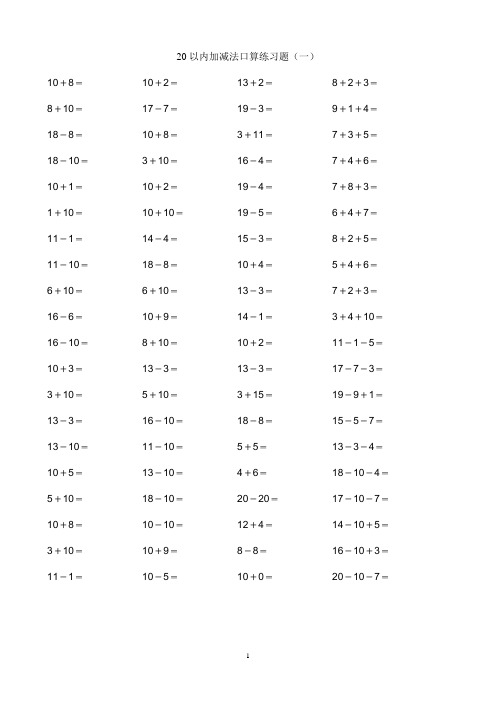 20 以内加减法口算练习题（一）

| | | | |
|---|---|---|---|
| $10+8=$ | $10+2=$ | $13+2=$ | $8+2+3=$ |
| $8+10=$ | $17-7=$ | $19-3=$ | $9+1+4=$ |
| $18-8=$ | $10+8=$ | $3+11=$ | $7+3+5=$ |
| $18-10=$ | $3+10=$ | $16-4=$ | $7+4+6=$ |
| $10+1=$ | $10+2=$ | $19-4=$ | $7+8+3=$ |
| $1+10=$ | $10+10=$ | $19-5=$ | $6+4+7=$ |
| $11-1=$ | $14-4=$ | $15-3=$ | $8+2+5=$ |
| $11-10=$ | $18-8=$ | $10+4=$ | $5+4+6=$ |
| $6+10=$ | $6+10=$ | $13-3=$ | $7+2+3=$ |
| $16-6=$ | $10+9=$ | $14-1=$ | $3+4+10=$ |
| $16-10=$ | $8+10=$ | $10+2=$ | $11-1-5=$ |
| $10+3=$ | $13-3=$ | $13-3=$ | $17-7-3=$ |
| $3+10=$ | $5+10=$ | $3+15=$ | $19-9+1=$ |
| $13-3=$ | $16-10=$ | $18-8=$ | $15-5-7=$ |
| $13-10=$ | $11-10=$ | $5+5=$ | $13-3-4=$ |
| $10+5=$ | $13-10=$ | $4+6=$ | $18-10-4=$ |
| $5+10=$ | $18-10=$ | $20-20=$ | $17-10-7=$ |
| $10+8=$ | $10-10=$ | $12+4=$ | $14-10+5=$ |
| $3+10=$ | $10+9=$ | $8-8=$ | $16-10+3=$ |
| $11-1=$ | $10-5=$ | $10+0=$ | $20-10-7=$ |

1